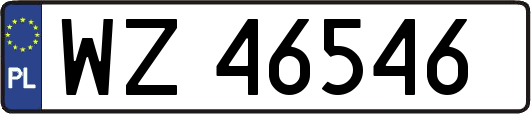 PL
WZ 46546